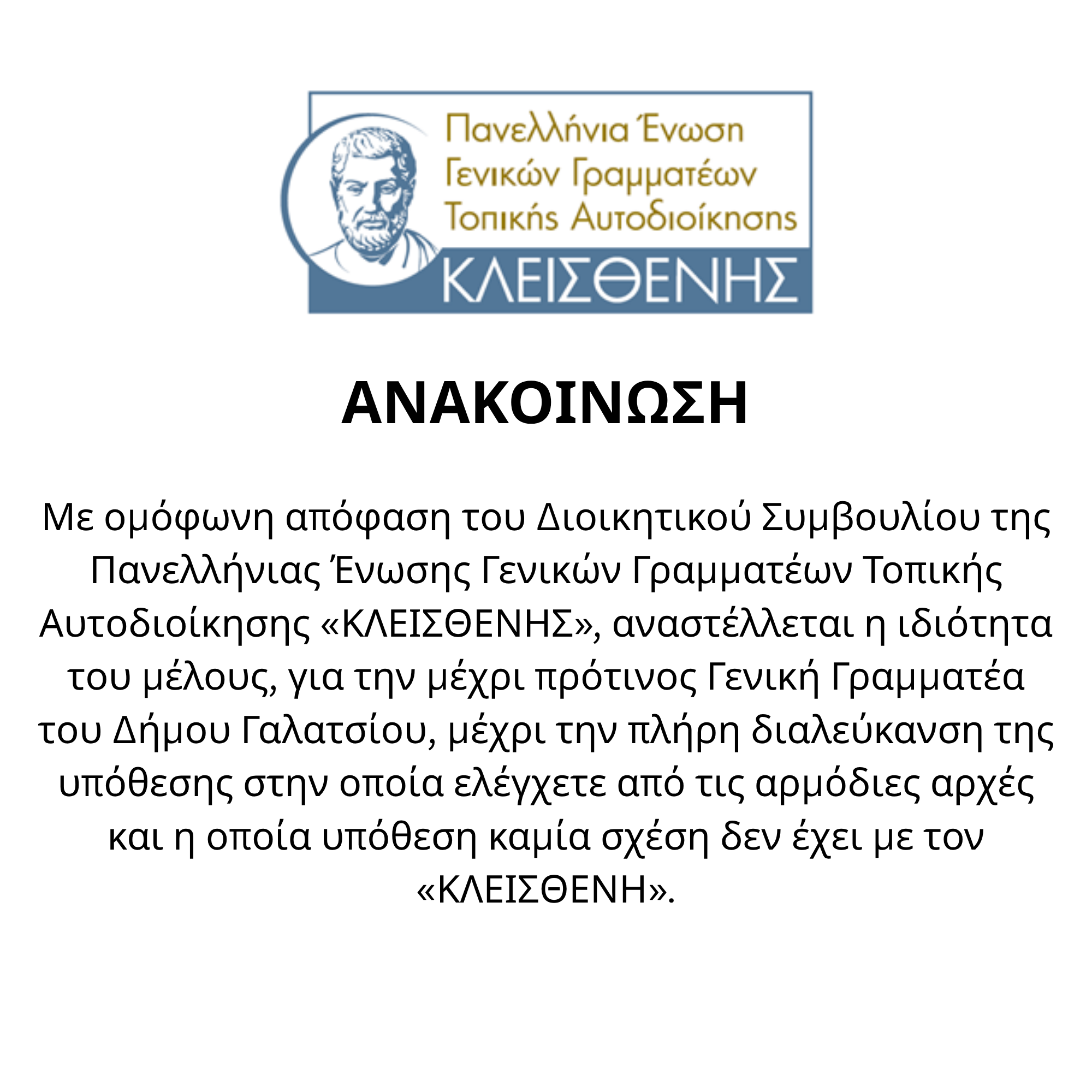 Πανελλήνια Ένωση Γενικών Γραμματέων Τοπικής Αυτοδιοίκησης
ΚΛΕΙΣΘΕΝΗΣ

ΑΝΑΚΟΙΝΩΣΗ

Με ομόφωνη απόφαση του Διοικητικού Συμβουλίου της Πανελλήνιας Ένωσης Γενικών Γραμματέων Τοπικής Αυτοδιοίκησης «ΚΛΕΙΣΘΕΝΗΣ», αναστέλλεται η ιδιότητα του μέλους, για την μέχρι πρότινος Γενική Γραμματέα του Δήμου Γαλατσίου, μέχρι την πλήρη διαλεύκανση της υπόθεσης στην οποία ελέγχετε από τις αρμόδιες αρχές και η οποία υπόθεση καμία σχέση δεν έχει με τον «ΚΛΕΙΣΘΕΝΗ».